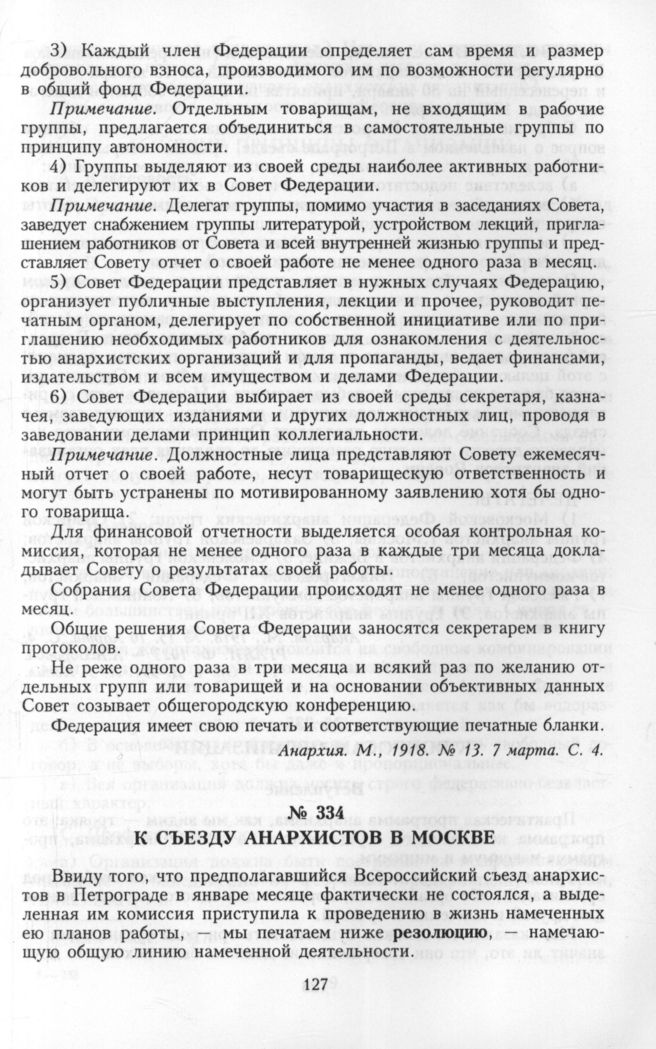 3) Каждый член Федерации определяет сам время и размер добровольного взноса, производимого им по возможности регулярно в общий фонд Федерации.

Примечание. Отдельным товарищам, не входящим в рабочие группы, предлагается объединиться в самостоятельные группы по принципу автономности.

4) Группы выделяют из своей среды наиболее активных работников и делегируют их в Совет Федерации.

Примечание. Делегат группы, помимо участия в заседаниях Совета, заведует снабжением группы литературой, устройством лекций, приглашением работников от Совета и всей внутренней жизнью группы и представляет Совету отчет о своей работе не менее одного раза в месяц.

5) Совет Федерации представляет в нужных случаях Федерацию, организует публичные выступления, лекции и прочее, руководит печатным органом, делегирует по собственной инициативе или по приглашению необходимых работников для ознакомления с деятельностью анархистских организаций и для пропаганды, ведает финансами, издательством и всем имуществом и делами Федерации.

6) Совет Федерации выбирает из своей среды секретаря, казначея, заведующих изданиями и других должностных лиц, проводя в заведовании делами принцип коллегиальности.

Примечание. Должностные лица представляют Совету ежемесячный отчет о своей работе, несут товарищескую ответственность и могут быть устранены по мотивированному заявлению хотя бы одного товарища.

Для финансовой отчетности выделяется особая контрольная комиссия, которая не менее одного раза в каждые три месяца докладывает Совету о результатах своей работы.

Собрания Совета Федерации происходят не менее одного раза в месяц.

Общие решения Совета Федерации заносятся секретарем в книгу протоколов.

Не реже одного раза в три месяца и всякий раз по желанию отдельных групп или товарищей и на основании объективных данных Совет созывает общегородскую конференцию.

Федерация имеет свою печать и соответствующие печатные бланки.

Анархия. М., 1918. № 13. 7 марта. С. 4.

№ 334
К СЪЕЗДУ АНАРХИСТОВ В МОСКВЕ

Ввиду того, что предполагавшийся Всероссийский съезд анархистов в Петрограде в январе месяце фактически не состоялся, а выделенная им комиссия приступила к проведению в жизнь намеченных ею планов работы, — мы печатаем ниже резолюцию, — намечающую общую линию намеченной деятельности.

127